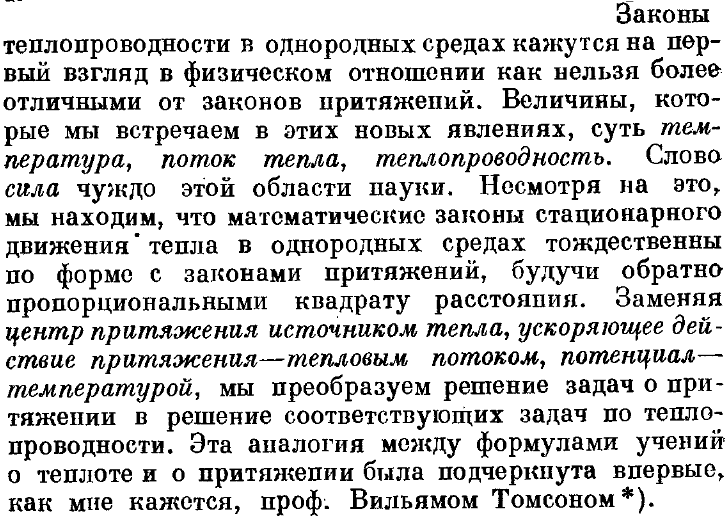 Законы теплопроводности в однородных средах кажутся на первый взгляд в физическом отношении как нельзя более отличными от законов притяжений. Величины, которые мы встречаем в этих новых явлениях, суть температура, поток тепла, теплопроводность. Слово сила чуждо этой области науки. Несмотря на это, мы находим, что математические законы стационарного движения тепла в однородных средах тождественны по форме с законами притяжений, будучи обратно пропорциональными квадрату расстояния. Заменяя центр притяжения источником тепла, ускоряющее действие притяжения—тепловым потоком, потенциал—температурой, мы преобразуем решение задач о притяжении в решение соответствующих задач по теплопроводности. Эта аналогия между формулами учений о теплоте и о притяжении была подчеркнута впервые, как мне кажется, проф. Вильямом Томсоном *).